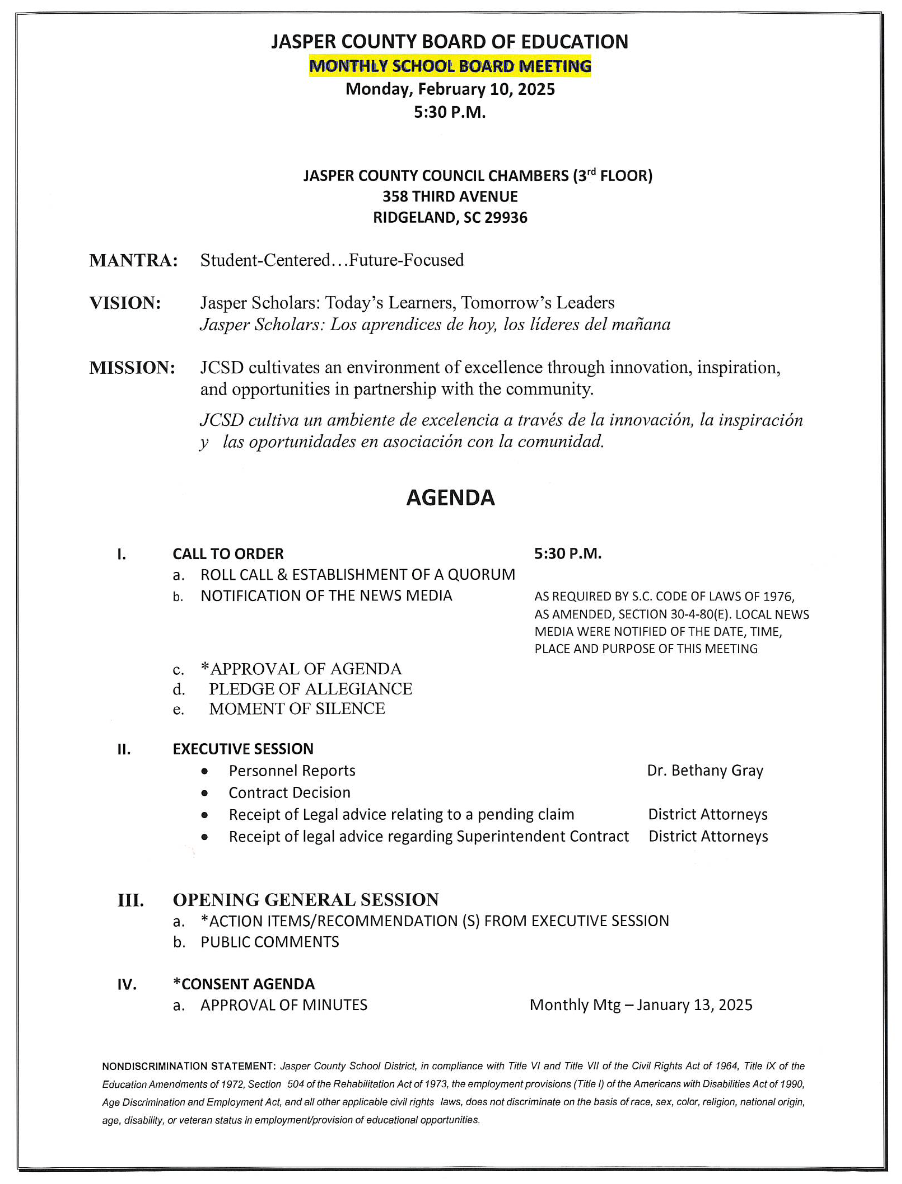 JASPER COUNTY BOARD OF EDUCATION
MONTHLY SCHOOL BOARD MEETING
Monday, February 10, 2025
5:30 P.M.

JASPER COUNTY COUNCIL CHAMBERS (3rd FLOOR)
358 THIRD AVENUE
RIDGELAND, SC 29936

MANTRA: Student-Centered…Future-Focused

VISION: Jasper Scholars: Today's Learners, Tomorrow's Leaders
Jasper Scholars: Los aprendices de hoy, los líderes del mañana

MISSION: JCSD cultivates an environment of excellence through innovation, inspiration, and opportunities in partnership with the community.

JCSD cultiva un ambiente de excelencia a través de la innovación, la inspiración y las oportunidades en asociación con la comunidad.

AGENDA

I. CALL TO ORDER 5:30 P.M.
a. ROLL CALL & ESTABLISHMENT OF A QUORUM
b. NOTIFICATION OF THE NEWS MEDIA AS REQUIRED BY S.C. CODE OF LAWS OF 1976, AS AMENDED, SECTION 30-4-80(E). LOCAL NEWS MEDIA WERE NOTIFIED OF THE DATE, TIME, PLACE AND PURPOSE OF THIS MEETING
c. *APPROVAL OF AGENDA
d. PLEDGE OF ALLEGIANCE
e. MOMENT OF SILENCE

II. EXECUTIVE SESSION
• Personnel Reports Dr. Bethany Gray
• Contract Decision
• Receipt of Legal advice relating to a pending claim District Attorneys
• Receipt of legal advice regarding Superintendent Contract District Attorneys

III. OPENING GENERAL SESSION
a. *ACTION ITEMS/RECOMMENDATION (S) FROM EXECUTIVE SESSION
b. PUBLIC COMMENTS

IV. *CONSENT AGENDA
a. APPROVAL OF MINUTES Monthly Mtg – January 13, 2025

NONDISCRIMINATION STATEMENT: Jasper County School District, in compliance with Title VI and Title VII of the Civil Rights Act of 1964, Title IX of the Education Amendments of 1972, Section 504 of the Rehabilitation Act of 1973, the employment provisions (Title I) of the Americans with Disabilities Act of 1990, Age Discrimination and Employment Act, and all other applicable civil rights laws, does not discriminate on the basis of race, sex, color, religion, national origin, age, disability, or veteran status in employment/provision of educational opportunities.